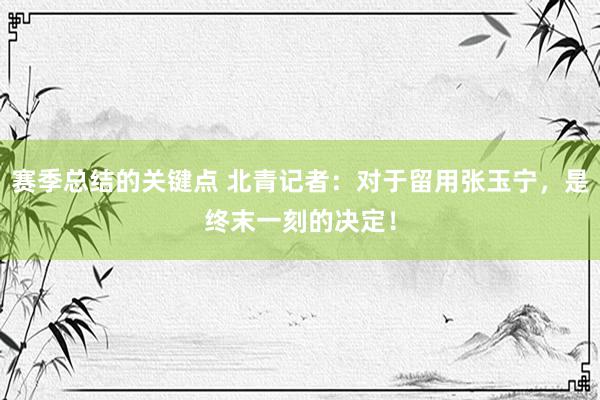 赛季总结的关键点 北青记者：对于留用张玉宁，是终末一刻的决定！